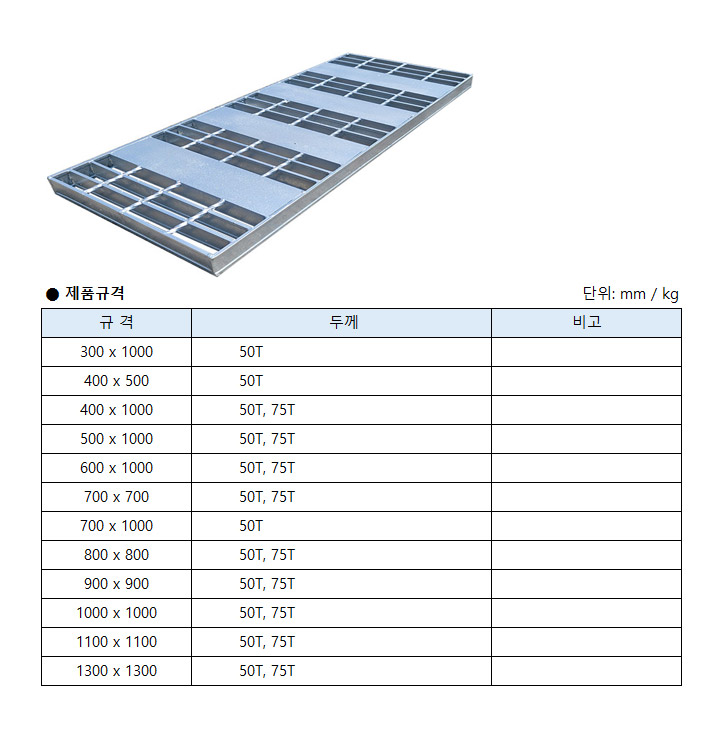 ● 제품규격

단위: mm / kg

| 규 격 | 두께 | 비고 |
|---|---|---|
| 300 x 1000 | 50T | |
| 400 x 500 | 50T | |
| 400 x 1000 | 50T, 75T | |
| 500 x 1000 | 50T, 75T | |
| 600 x 1000 | 50T, 75T | |
| 700 x 700 | 50T, 75T | |
| 700 x 1000 | 50T | |
| 800 x 800 | 50T, 75T | |
| 900 x 900 | 50T, 75T | |
| 1000 x 1000 | 50T, 75T | |
| 1100 x 1100 | 50T, 75T | |
| 1300 x 1300 | 50T, 75T | |